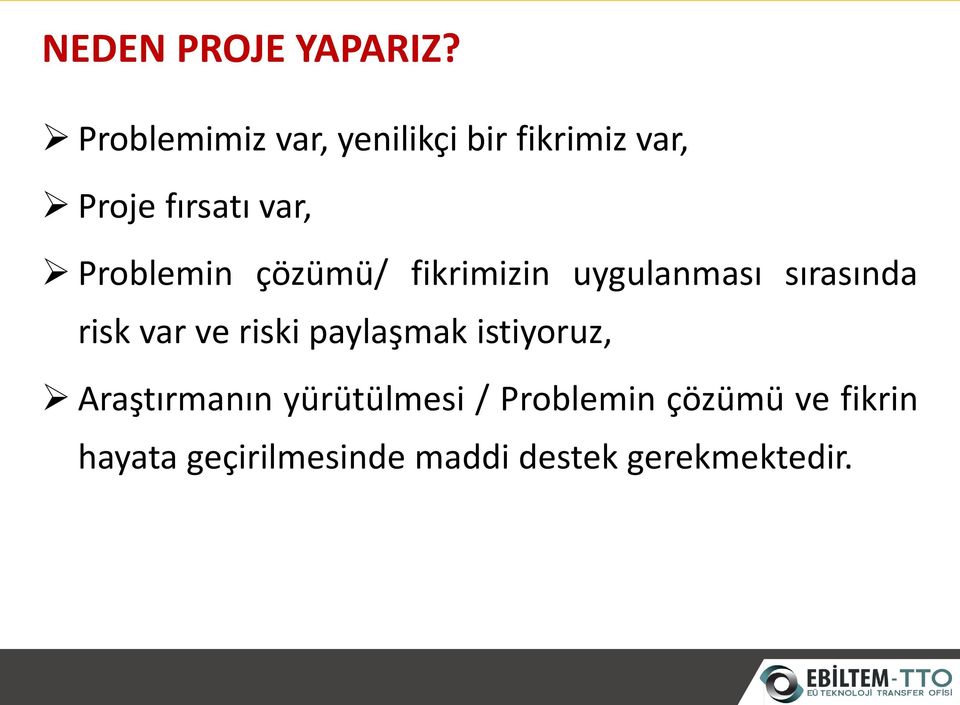 NEDEN PROJE YAPARIZ?

➢ Problemimiz var, yenilikçi bir fikrimiz var,

➢ Proje fırsatı var,

➢ Problemin çözümü/ fikrimizin uygulanması sırasında risk var ve riski paylaşmak istiyoruz,

➢ Araştırmanın yürütülmesi / Problemin çözümü ve fikrin hayata geçirilmesinde maddi destek gerekmektedir.

EBİLTEM-TTO
EÜ TEKNOLOJİ TRANSFER OFİSİ